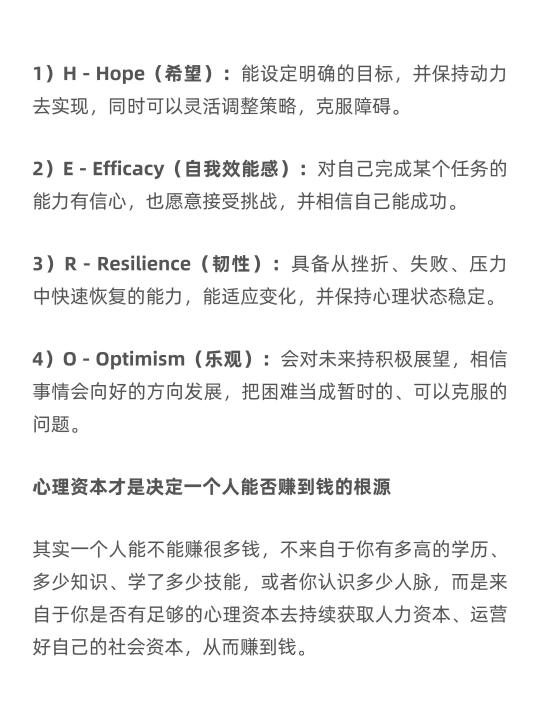 1）H - Hope（希望）：能设定明确的目标，并保持动力去实现，同时可以灵活调整策略，克服障碍。

2）E - Efficacy（自我效能感）：对自己完成某个任务的能力有信心，也愿意接受挑战，并相信自己能成功。

3）R - Resilience（韧性）：具备从挫折、失败、压力中快速恢复的能力，能适应变化，并保持心理状态稳定。

4）O - Optimism（乐观）：会对未来持积极展望，相信事情会向好的方向发展，把困难当成暂时的、可以克服的问题。

心理资本才是决定一个人能否赚到钱的根源

其实一个人能不能赚很多钱，不来自于你有多高的学历、多少知识、学了多少技能，或者你认识多少人脉，而是来自于你是否有足够的心理资本去持续获取人力资本、运营好自己的社会资本，从而赚到钱。